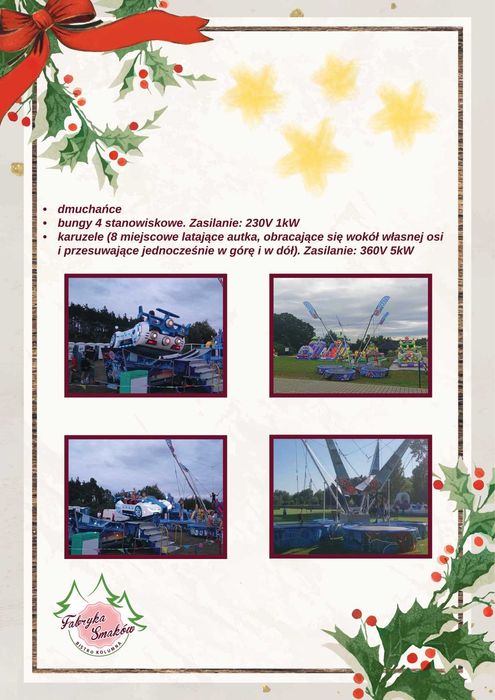 • dmuchańce
• bungy 4 stanowiskowe. Zasilanie: 230V 1kW
• karuzele (8 miejscowe latające autka, obracające się wokół własnej osi i przesuwające jednocześnie w górę i w dół). Zasilanie: 360V 5kW

Fabryka Smaków
BISTRO KOLUMNA